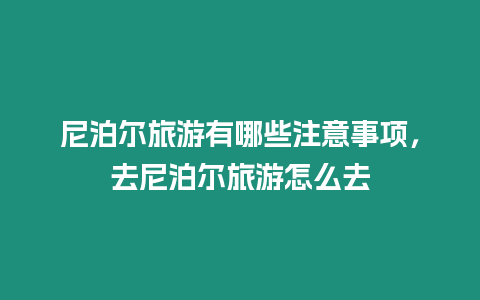 尼泊尔旅游有哪些注意事项，去尼泊尔旅游怎么去